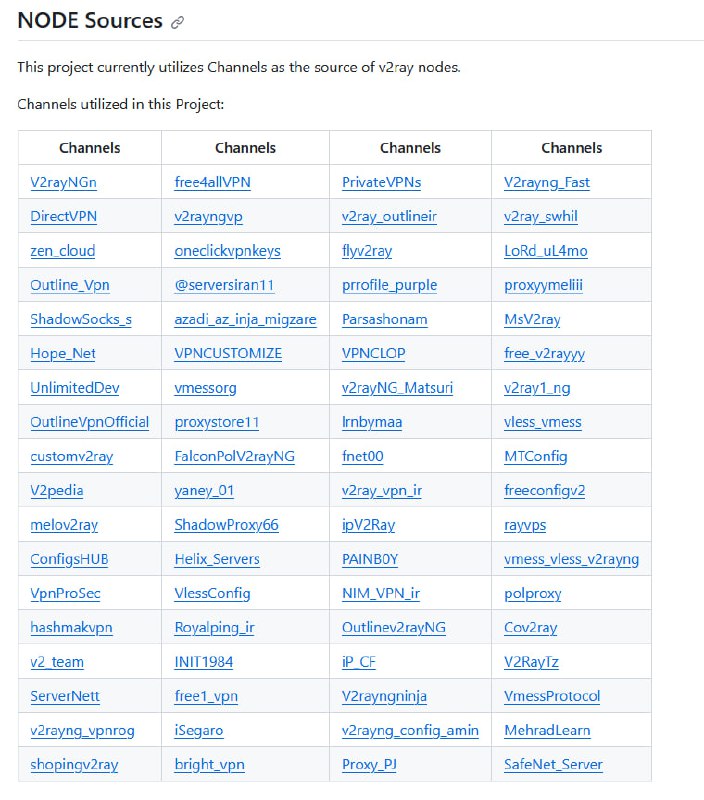 NODE Sources

This project currently utilizes Channels as the source of v2ray nodes.

Channels utilized in this Project:

| Channels | Channels | Channels | Channels |
|---|---|---|---|
| V2rayNGn | free4allVPN | PrivateVPNs | V2rayng_Fast |
| DirectVPN | v2rayngvp | v2ray_outlineir | v2ray_swhil |
| zen_cloud | oneclickvpnkeys | flyv2ray | LoRd_uL4mo |
| Outline_Vpn | @serversiran11 | prrofile_purple | proxyymeliii |
| ShadowSocks_s | azadi_az_inja_migzare | Parsashonam | MsV2ray |
| Hope_Net | VPNCUSTOMIZE | VPNCLOP | free_v2rayyy |
| UnlimitedDev | vmessorg | v2rayNG_Matsuri | v2ray1_ng |
| OutlineVpnOfficial | proxystore11 | lrnbymaa | vless_vmess |
| customv2ray | FalconPolV2rayNG | fnet00 | MTConfig |
| V2pedia | yaney_01 | v2ray_vpn_ir | freeconfigv2 |
| melov2ray | ShadowProxy66 | ipV2Ray | rayvps |
| ConfigsHUB | Helix_Servers | PAINB0Y | vmess_vless_v2rayng |
| VpnProSec | VlessConfig | NIM_VPN_ir | polproxy |
| hashmakvpn | Royalping_ir | Outlinev2rayNG | Cov2ray |
| v2_team | INIT1984 | iP_CF | V2RayTz |
| ServerNett | free1_vpn | V2rayngninja | VmessProtocol |
| v2rayng_vpnrog | iSegaro | v2rayng_config_amin | MehradLearn |
| shopingv2ray | bright_vpn | Proxy_PJ | SafeNet_Server |